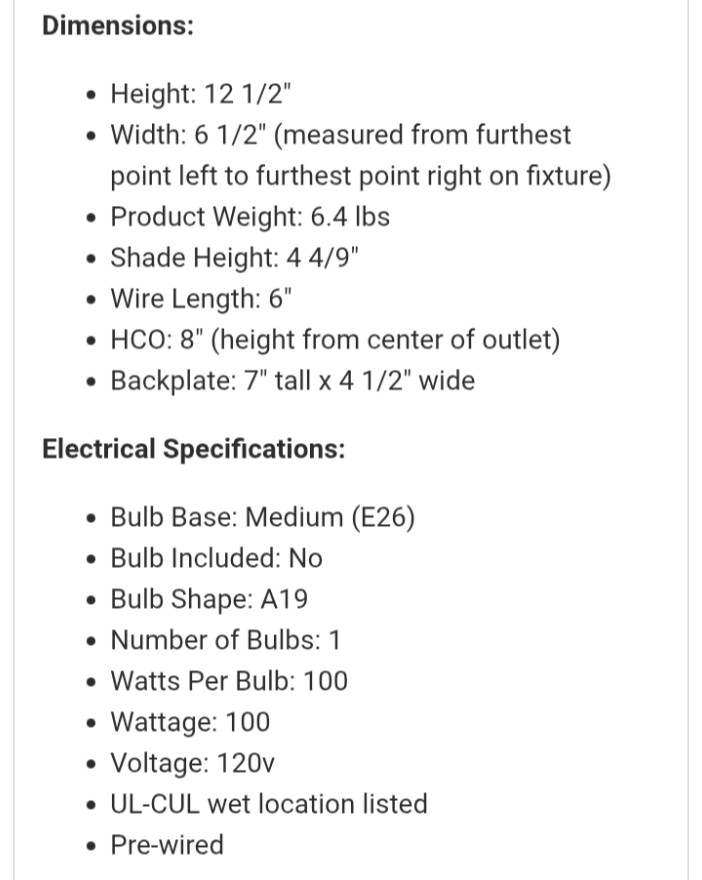 Dimensions:

- Height: 12 1/2"
- Width: 6 1/2" (measured from furthest point left to furthest point right on fixture)
- Product Weight: 6.4 lbs
- Shade Height: 4 4/9"
- Wire Length: 6"
- HCO: 8" (height from center of outlet)
- Backplate: 7" tall x 4 1/2" wide

Electrical Specifications:

- Bulb Base: Medium (E26)
- Bulb Included: No
- Bulb Shape: A19
- Number of Bulbs: 1
- Watts Per Bulb: 100
- Wattage: 100
- Voltage: 120v
- UL-CUL wet location listed
- Pre-wired